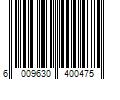 6 009630 400475